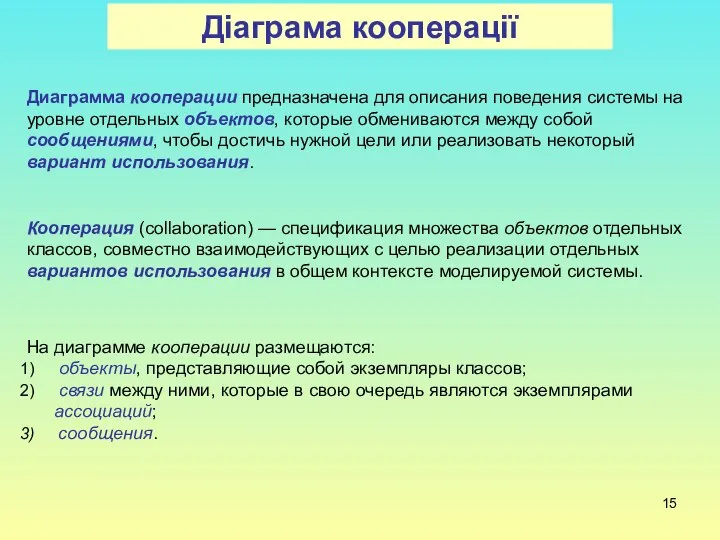 Діаграма кооперації

Диаграмма кооперации предназначена для описания поведения системы на уровне отдельных объектов, которые обмениваются между собой сообщениями, чтобы достичь нужной цели или реализовать некоторый вариант использования.

Кооперация (collaboration) — спецификация множества объектов отдельных классов, совместно взаимодействующих с целью реализации отдельных вариантов использования в общем контексте моделируемой системы.

На диаграмме кооперации размещаются:
1) объекты, представляющие собой экземпляры классов;
2) связи между ними, которые в свою очередь являются экземплярами ассоциаций;
3) сообщения.

15